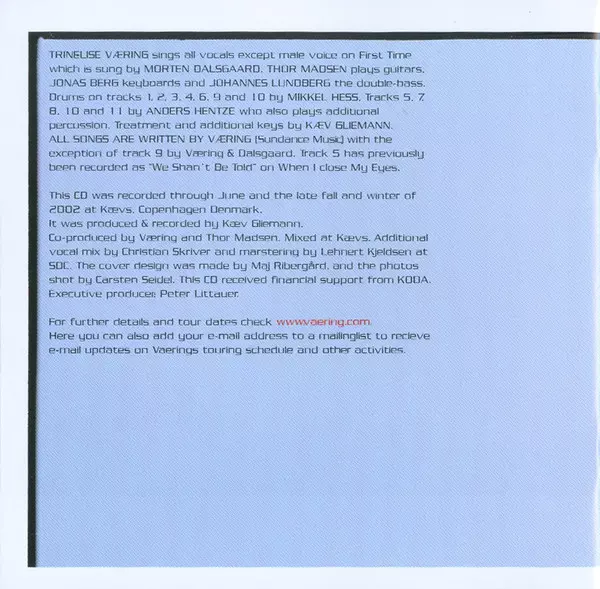 TRINELISE VÆRING sings all vocals except male voice on First Time which is sung by MORTEN DALSGAARD. THOR MADSEN plays guitars. JONAS BERG keyboards and JOHANNES LUNDBERG the double-bass. Drums on tracks 1, 2, 3, 4, 6, 9 and 10 by MIKKEL HESS. Tracks 5, 7, 8, 10 and 11 by ANDERS HENTZE who also plays additional percussion. Treatment and additional keys by KÆV GLIEMANN.
ALL SONGS ARE WRITTEN BY VÆRING (Sundance Music) with the exception of track 9 by Væring & Dalsgaard. Track 5 has previously been recorded as "We Shan't Be Told" on When I close My Eyes.

This CD was recorded through June and the late fall and winter of 2002 at Kævs, Copenhagen Denmark.
It was produced & recorded by Kæv Gliemann.
Co-produced by Væring and Thor Madsen. Mixed at Kævs. Additional vocal mix by Christian Skriver and marstering by Lehnert Kjeldsen at SDC. The cover design was made by Maj Ribergård, and the photos shot by Carsten Seidel. This CD received financial support from KODA. Executive producer: Peter Littauer.

For further details and tour dates check www.vaering.com.
Here you can also add your e-mail address to a mailinglist to recieve e-mail updates on Vaerings touring schedule and other activities.